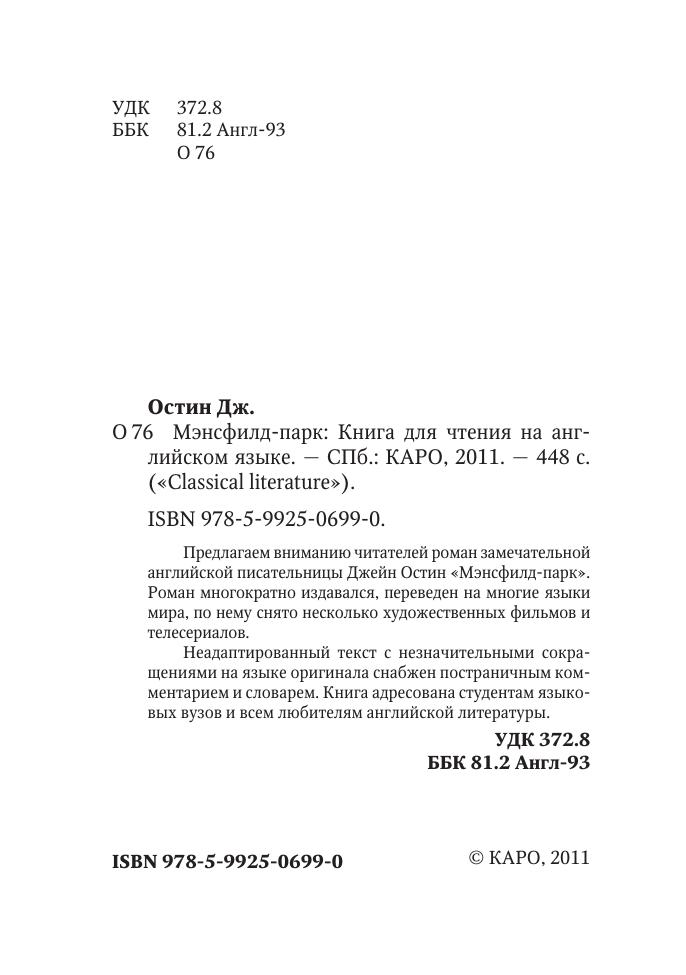 УДК 372.8
ББК 81.2 Англ-93
О 76

Остин Дж.
О 76 Мэнсфилд-парк: Книга для чтения на английском языке. — СПб.: КАРО, 2011. — 448 с. («Classical literature»).

ISBN 978-5-9925-0699-0.

Предлагаем вниманию читателей роман замечательной английской писательницы Джейн Остин «Мэнсфилд-парк». Роман многократно издавался, переведен на многие языки мира, по нему снято несколько художественных фильмов и телесериалов.

Неадаптированный текст с незначительными сокращениями на языке оригинала снабжен постраничным комментарием и словарем. Книга адресована студентам языковых вузов и всем любителям английской литературы.

УДК 372.8
ББК 81.2 Англ-93

ISBN 978-5-9925-0699-0

© КАРО, 2011